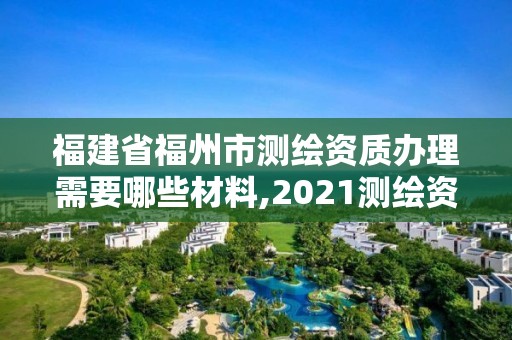 福建省福州市测绘资质办理需要哪些材料,2021测绘资